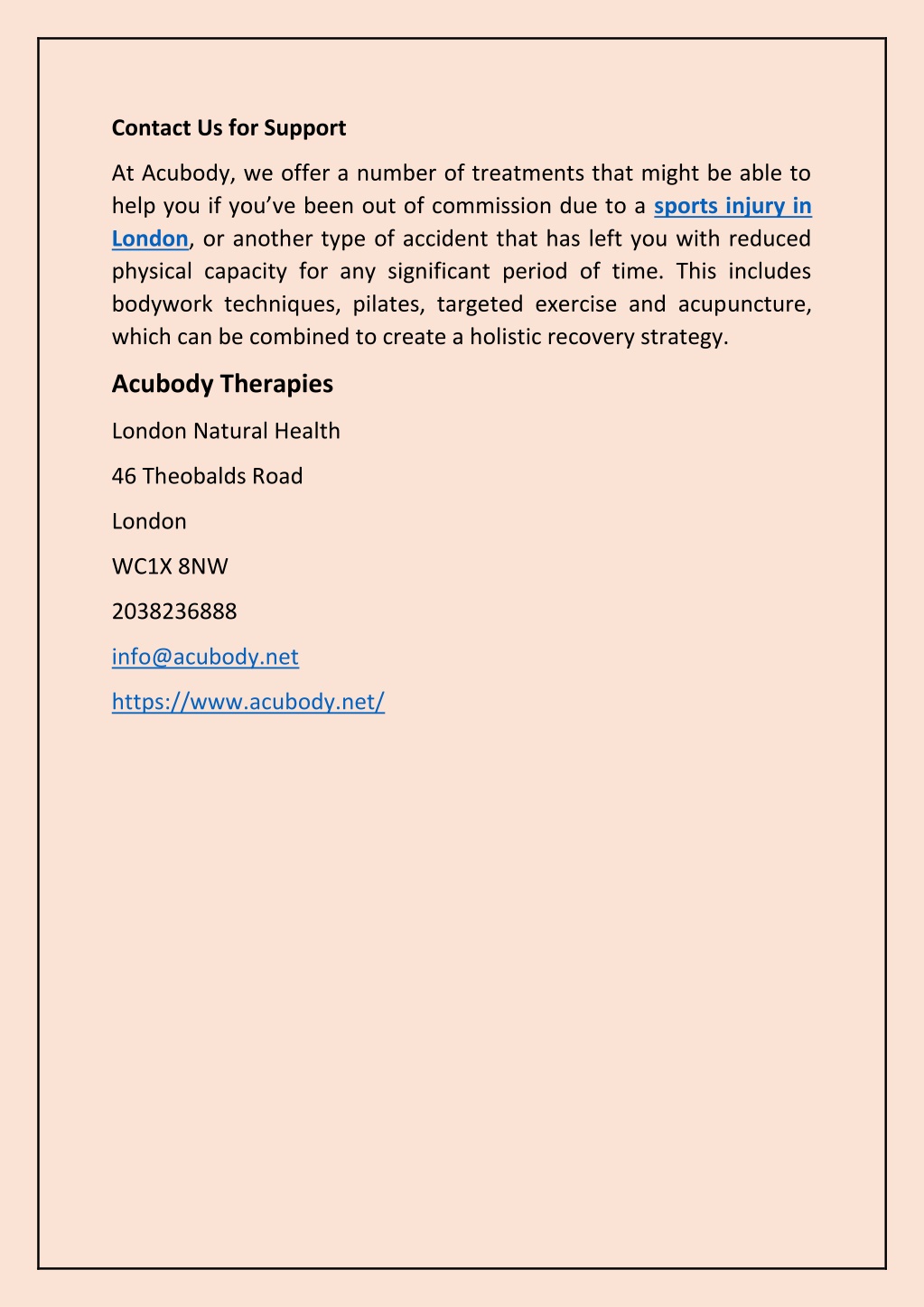 Contact Us for Support

At Acubody, we offer a number of treatments that might be able to help you if you’ve been out of commission due to a sports injury in London, or another type of accident that has left you with reduced physical capacity for any significant period of time. This includes bodywork techniques, pilates, targeted exercise and acupuncture, which can be combined to create a holistic recovery strategy.

Acubody Therapies

London Natural Health

46 Theobalds Road

London

WC1X 8NW

2038236888

info@acubody.net

https://www.acubody.net/